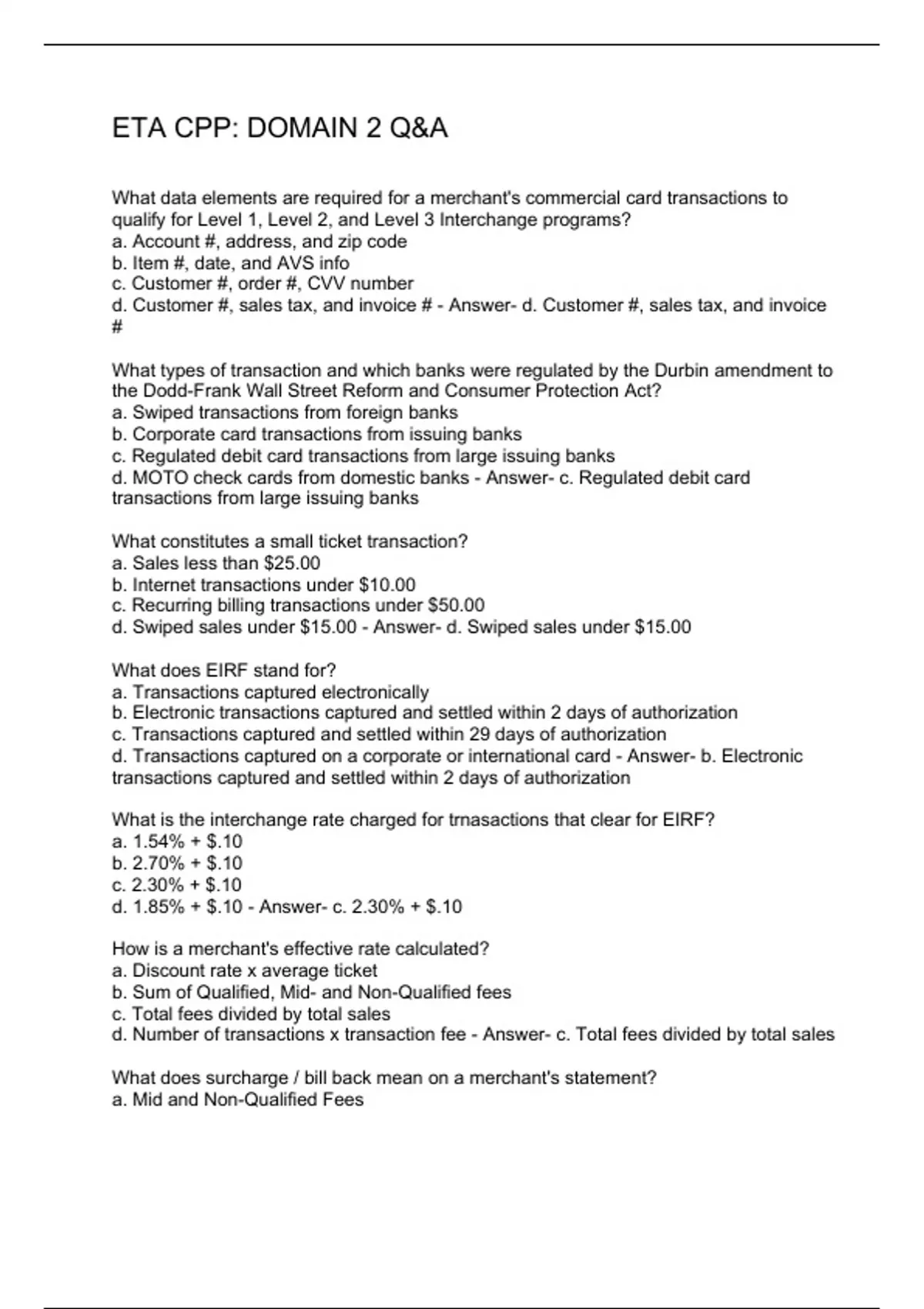 ETA CPP: DOMAIN 2 Q&A

What data elements are required for a merchant's commercial card transactions to qualify for Level 1, Level 2, and Level 3 Interchange programs?
a. Account #, address, and zip code
b. Item #, date, and AVS info
c. Customer #, order #, CVV number
d. Customer #, sales tax, and invoice # - Answer- d. Customer #, sales tax, and invoice #

What types of transaction and which banks were regulated by the Durbin amendment to the Dodd-Frank Wall Street Reform and Consumer Protection Act?
a. Swiped transactions from foreign banks
b. Corporate card transactions from issuing banks
c. Regulated debit card transactions from large issuing banks
d. MOTO check cards from domestic banks - Answer- c. Regulated debit card transactions from large issuing banks

What constitutes a small ticket transaction?
a. Sales less than \$25.00
b. Internet transactions under \$10.00
c. Recurring billing transactions under \$50.00
d. Swiped sales under \$15.00 - Answer- d. Swiped sales under \$15.00

What does EIRF stand for?
a. Transactions captured electronically
b. Electronic transactions captured and settled within 2 days of authorization
c. Transactions captured and settled within 29 days of authorization
d. Transactions captured on a corporate or international card - Answer- b. Electronic transactions captured and settled within 2 days of authorization

What is the interchange rate charged for trnasactions that clear for EIRF?
a. 1.54% + \$.10
b. 2.70% + \$.10
c. 2.30% + \$.10
d. 1.85% + \$.10 - Answer- c. 2.30% + \$.10

How is a merchant's effective rate calculated?
a. Discount rate x average ticket
b. Sum of Qualified, Mid- and Non-Qualified fees
c. Total fees divided by total sales
d. Number of transactions x transaction fee - Answer- c. Total fees divided by total sales

What does surcharge / bill back mean on a merchant's statement?
a. Mid and Non-Qualified Fees